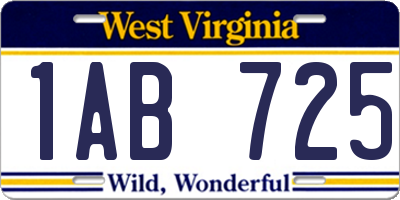 West Virginia

1AB 725

Wild, Wonderful